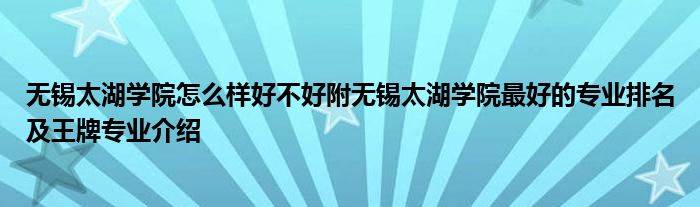 无锡太湖学院怎么样好不好附无锡太湖学院最好的专业排名及王牌专业介绍